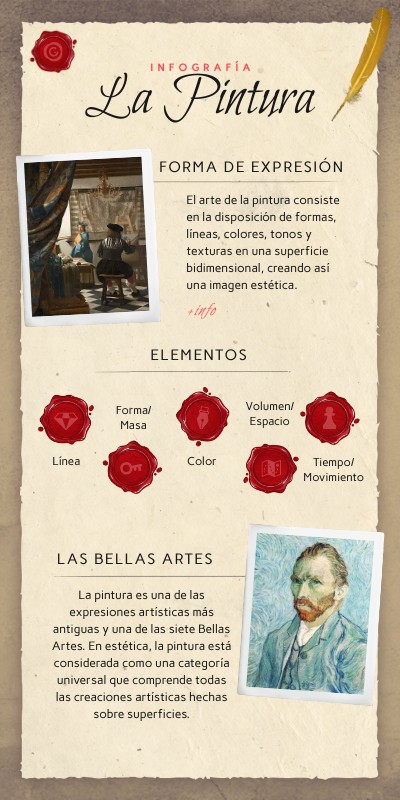 INFOGRAFÍA

La Pintura

FORMA DE EXPRESIÓN

El arte de la pintura consiste en la disposición de formas, líneas, colores, tonos y texturas en una superficie bidimensional, creando así una imagen estética.

+info

ELEMENTOS

Línea

Forma/ Masa

Color

Volumen/ Espacio

Tiempo/ Movimiento

LAS BELLAS ARTES

La pintura es una de las expresiones artísticas más antiguas y una de las siete Bellas Artes. En estética, la pintura está considerada como una categoría universal que comprende todas las creaciones artísticas hechas sobre superficies.